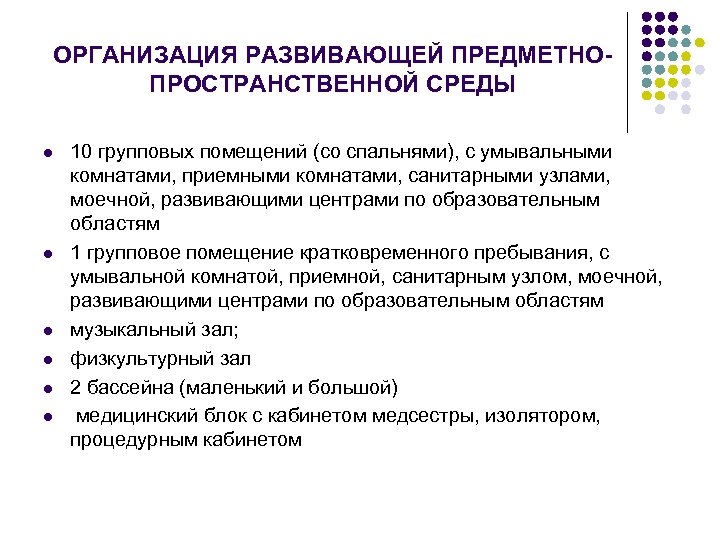 ОРГАНИЗАЦИЯ РАЗВИВАЮЩЕЙ ПРЕДМЕТНО-ПРОСТРАНСТВЕННОЙ СРЕДЫ

- 10 групповых помещений (со спальнями), с умывальными комнатами, приемными комнатами, санитарными узлами, моечной, развивающими центрами по образовательным областям
- 1 групповое помещение кратковременного пребывания, с умывальной комнатой, приемной, санитарным узлом, моечной, развивающими центрами по образовательным областям
- музыкальный зал;
- физкультурный зал
- 2 бассейна (маленький и большой)
- медицинский блок с кабинетом медсестры, изолятором, процедурным кабинетом